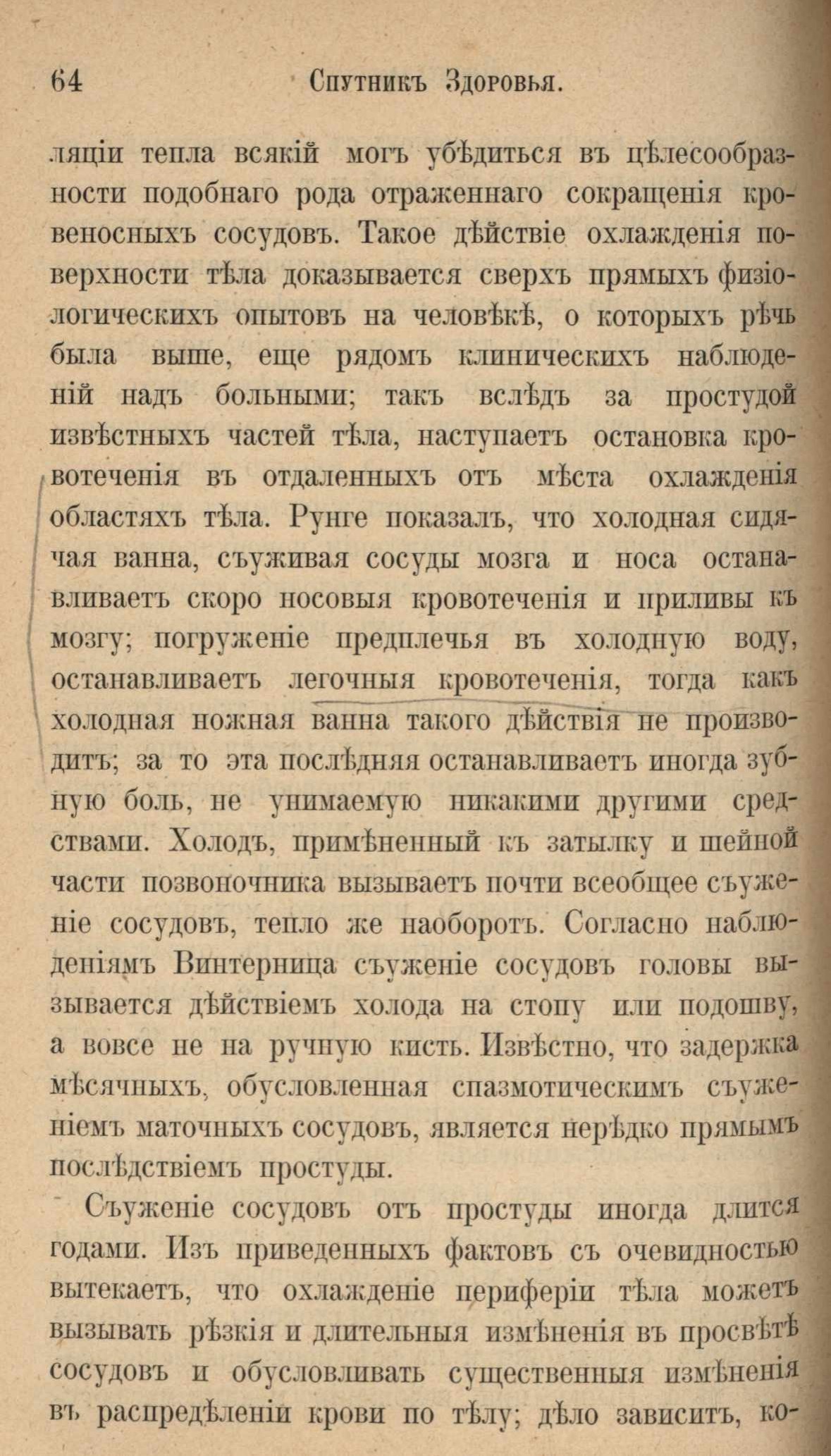 64 Спутникъ Здоровья.

ляціи тепла всякій могъ убѣдиться въ цѣлесообразности подобнаго рода отраженнаго сокращенія кровеносныхъ сосудовъ. Такое дѣйствіе охлажденія поверхности тѣла доказывается сверхъ прямыхъ физіологическихъ опытовъ на человѣкѣ, о которыхъ рѣчь была выше, еще рядомъ клиническихъ наблюденій надъ больными; такъ вслѣдъ за простудой извѣстныхъ частей тѣла, наступаетъ остановка кровотеченія въ отдаленныхъ отъ мѣста охлажденія областяхъ тѣла. Рунге показалъ, что холодная сидячая ванна, съуживая сосуды мозга и носа останавливаетъ скоро носовыя кровотеченія и приливы къ мозгу; погруженіе предплечья въ холодную воду, останавливаетъ легочныя кровотеченія, тогда какъ холодная ножная ванна такого дѣйствія не производитъ; за то эта послѣдняя останавливаетъ иногда зубную боль, не унимаемую никакими другими средствами. Холодъ, примѣненный къ затылку и шейной части позвоночника вызываетъ почти всеобщее съуженіе сосудовъ, тепло же наоборотъ. Согласно наблюденіямъ Винтерница съуженіе сосудовъ головы вызывается дѣйствіемъ холода на стопу или подошву, а вовсе не на ручную кисть. Извѣстно, что задержка мѣсячныхъ, обусловленная спазмотическимъ съуженіемъ маточныхъ сосудовъ, является нерѣдко прямымъ послѣдствіемъ простуды.

Съуженіе сосудовъ отъ простуды иногда длится годами. Изъ приведенныхъ фактовъ съ очевидностью вытекаетъ, что охлажденіе периферіи тѣла можетъ вызывать рѣзкія и длительныя измѣненія въ просвѣтѣ сосудовъ и обусловливать существенныя измѣненія въ распредѣленіи крови по тѣлу; дѣло зависитъ, ко-